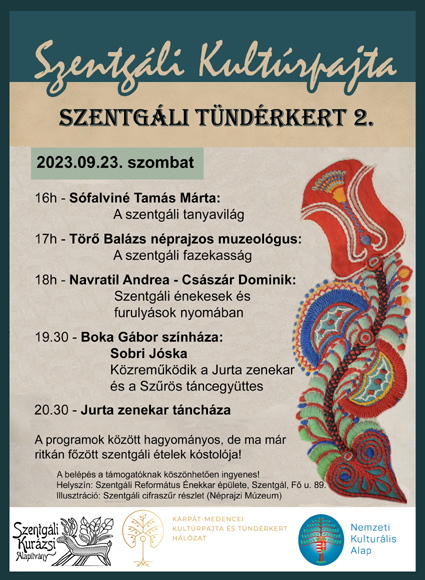 Szentgáli Kultúrpajta

SZENTGÁLI TÜNDÉRKERT 2.

2023.09.23. szombat

16h - Sófalviné Tamás Márta:
A szentgáli tanyavilág

17h - Törő Balázs néprajzos muzeológus:
A szentgáli fazekasság

18h - Navratil Andrea - Császár Dominik:
Szentgáli énekesek és furulyások nyomában

19.30 - Boka Gábor színháza:
Sobri Jóska
Közreműködik a Jurta zenekar és a Szűrös táncegyüttes

20.30 - Jurta zenekar táncháza

A programok között hagyományos, de ma már ritkán főzött szentgáli ételek kóstolója!

A belépés a támogatóknak köszönhetően ingyenes!
Helyszín: Szentgáli Református Énekkar épülete, Szentgál, Fő u. 89.
Illusztráció: Szentgáli cifraszűr részlet (Néprajzi Múzeum)

Szentgáli Kurázsi Alapítvány

KÁRPÁT-MEDENCEI KULTÚRPAJTA ÉS TÜNDÉRKERT HÁLÓZAT

Nemzeti Kulturális Alap